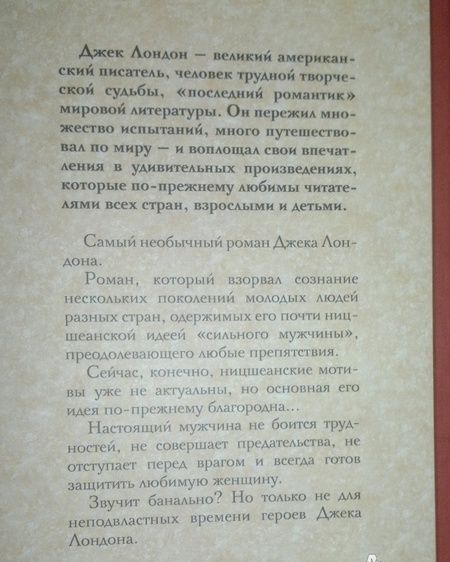 Джек Лондон — великий американский писатель, человек трудной творческой судьбы, «последний романтик» мировой литературы. Он пережил множество испытаний, много путешествовал по миру — и воплощал свои впечатления в удивительных произведениях, которые по-прежнему любимы читателями всех стран, взрослыми и детьми.

Самый необычный роман Джека Лондона.

Роман, который взорвал сознание нескольких поколений молодых людей разных стран, одержимых его почти ницшеанской идеей «сильного мужчины», преодолевающего любые препятствия.

Сейчас, конечно, ницшеанские мотивы уже не актуальны, но основная его идея по-прежнему благородна...

Настоящий мужчина не боится трудностей, не совершает предательства, не отступает перед врагом и всегда готов защитить любимую женщину.

Звучит банально? Но только не для неподвластных времени героев Джека Лондона.